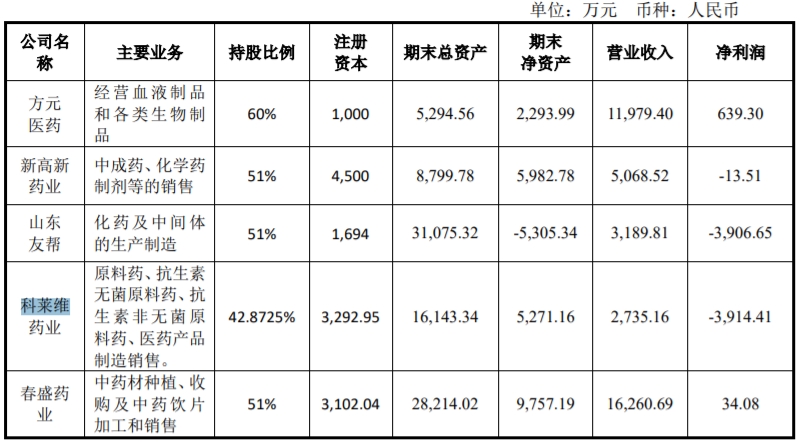 单位：万元 币种：人民币

| 公司名称 | 主要业务 | 持股比例 | 注册资本 | 期末总资产 | 期末净资产 | 营业收入 | 净利润 |
|---|---|---|---|---|---|---|---|
| 方元医药 | 经营血液制品和各类生物制品 | 60% | 1,000 | 5,294.56 | 2,293.99 | 11,979.40 | 639.30 |
| 新高新药业 | 中成药、化学药制剂等的销售 | 51% | 4,500 | 8,799.78 | 5,982.78 | 5,068.52 | -13.51 |
| 山东友帮 | 化药及中间体的生产制造 | 51% | 1,694 | 31,075.32 | -5,305.34 | 3,189.81 | -3,906.65 |
| 科莱维药业 | 原料药、抗生素无菌原料药、抗生素非无菌原料药、医药产品制造销售。 | 42.8725% | 3,292.95 | 16,143.34 | 5,271.16 | 2,735.16 | -3,914.41 |
| 春盛药业 | 中药材种植、收购及中药饮片加工和销售 | 51% | 3,102.04 | 28,214.02 | 9,757.19 | 16,260.69 | 34.08 |